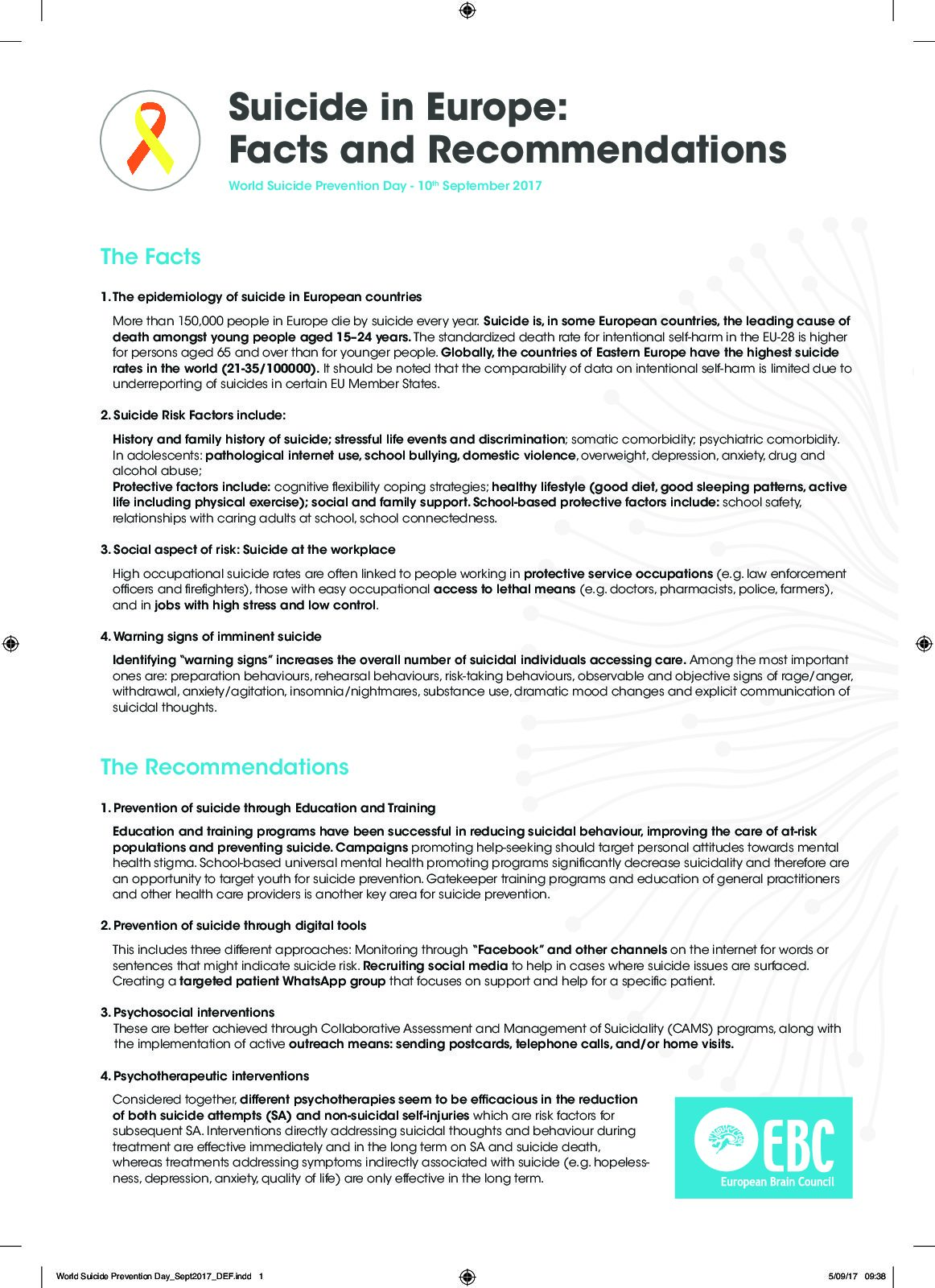 Suicide in Europe: Facts and Recommendations

World Suicide Prevention Day - 10th September 2017

The Facts

1. The epidemiology of suicide in European countries

More than 150,000 people in Europe die by suicide every year. Suicide is, in some European countries, the leading cause of death amongst young people aged 15–24 years. The standardized death rate for intentional self-harm in the EU-28 is higher for persons aged 65 and over than for younger people. Globally, the countries of Eastern Europe have the highest suicide rates in the world (21-35/100000). It should be noted that the comparability of data on intentional self-harm is limited due to underreporting of suicides in certain EU Member States.

2. Suicide Risk Factors include:

History and family history of suicide; stressful life events and discrimination; somatic comorbidity; psychiatric comorbidity. In adolescents: pathological internet use, school bullying, domestic violence, overweight, depression, anxiety, drug and alcohol abuse;
Protective factors include: cognitive flexibility coping strategies; healthy lifestyle (good diet, good sleeping patterns, active life including physical exercise); social and family support. School-based protective factors include: school safety, relationships with caring adults at school, school connectedness.

3. Social aspect of risk: Suicide at the workplace

High occupational suicide rates are often linked to people working in protective service occupations (e.g. law enforcement officers and firefighters), those with easy occupational access to lethal means (e.g. doctors, pharmacists, police, farmers), and in jobs with high stress and low control.

4. Warning signs of imminent suicide

Identifying "warning signs" increases the overall number of suicidal individuals accessing care. Among the most important ones are: preparation behaviours, rehearsal behaviours, risk-taking behaviours, observable and objective signs of rage/anger, withdrawal, anxiety/agitation, insomnia/nightmares, substance use, dramatic mood changes and explicit communication of suicidal thoughts.

The Recommendations

1. Prevention of suicide through Education and Training

Education and training programs have been successful in reducing suicidal behaviour, improving the care of at-risk populations and preventing suicide. Campaigns promoting help-seeking should target personal attitudes towards mental health stigma. School-based universal mental health promoting programs significantly decrease suicidality and therefore are an opportunity to target youth for suicide prevention. Gatekeeper training programs and education of general practitioners and other health care providers is another key area for suicide prevention.

2. Prevention of suicide through digital tools

This includes three different approaches: Monitoring through "Facebook" and other channels on the internet for words or sentences that might indicate suicide risk. Recruiting social media to help in cases where suicide issues are surfaced. Creating a targeted patient WhatsApp group that focuses on support and help for a specific patient.

3. Psychosocial interventions
These are better achieved through Collaborative Assessment and Management of Suicidality (CAMS) programs, along with the implementation of active outreach means: sending postcards, telephone calls, and/or home visits.

4. Psychotherapeutic interventions

Considered together, different psychotherapies seem to be efficacious in the reduction of both suicide attempts (SA) and non-suicidal self-injuries which are risk factors for subsequent SA. Interventions directly addressing suicidal thoughts and behaviour during treatment are effective immediately and in the long term on SA and suicide death, whereas treatments addressing symptoms indirectly associated with suicide (e.g. hopelessness, depression, anxiety, quality of life) are only effective in the long term.

EBC
European Brain Council

World Suicide Prevention Day_Sept2017_DEF.indd 1 5/09/17 09:38